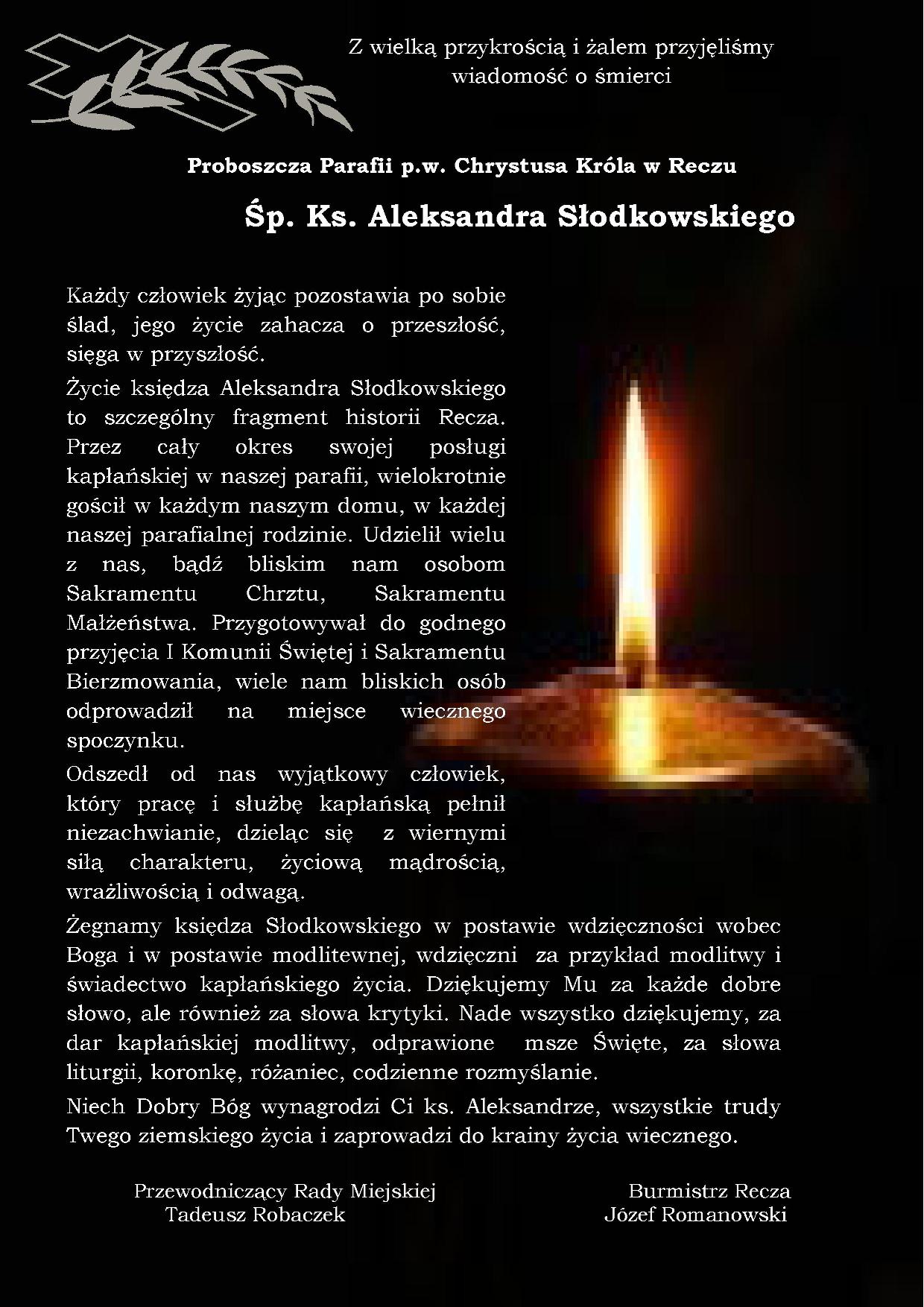 Z wielką przykrością i żalem przyjęliśmy wiadomość o śmierci

Proboszcza Parafii p.w. Chrystusa Króla w Reczu

Śp. Ks. Aleksandra Słodkowskiego

Każdy człowiek żyjąc pozostawia po sobie ślad, jego życie zahacza o przeszłość, sięga w przyszłość.

Życie księdza Aleksandra Słodkowskiego to szczególny fragment historii Recza. Przez cały okres swojej posługi kapłańskiej w naszej parafii, wielokrotnie gościł w każdym naszym domu, w każdej naszej parafialnej rodzinie. Udzielił wielu z nas, bądź bliskim nam osobom Sakramentu Chrztu, Sakramentu Małżeństwa. Przygotowywał do godnego przyjęcia I Komunii Świętej i Sakramentu Bierzmowania, wiele nam bliskich osób odprowadził na miejsce wiecznego spoczynku.

Odszedł od nas wyjątkowy człowiek, który pracę i służbę kapłańską pełnił niezachwianie, dzieląc się z wiernymi siłą charakteru, życiową mądrością, wrażliwością i odwagą.

Żegnamy księdza Słodkowskiego w postawie wdzięczności wobec Boga i w postawie modlitewnej, wdzięczni za przykład modlitwy i świadectwo kapłańskiego życia. Dziękujemy Mu za każde dobre słowo, ale również za słowa krytyki. Nade wszystko dziękujemy, za dar kapłańskiej modlitwy, odprawione msze Święte, za słowa liturgii, koronkę, różaniec, codzienne rozmyślanie.

Niech Dobry Bóg wynagrodzi Ci ks. Aleksandrze, wszystkie trudy Twego ziemskiego życia i zaprowadzi do krainy życia wiecznego.

Przewodniczący Rady Miejskiej
Tadeusz Robaczek

Burmistrz Recza
Józef Romanowski